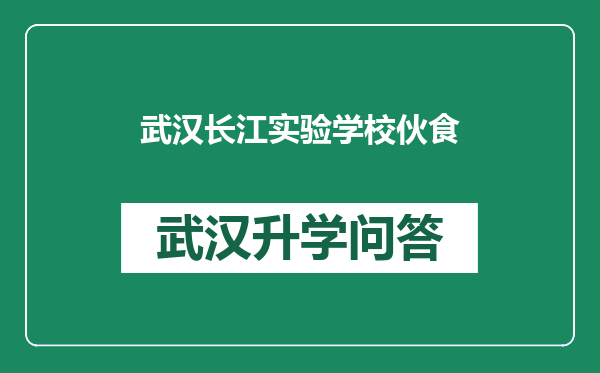 武汉长江实验学校伙食

武汉升学问答